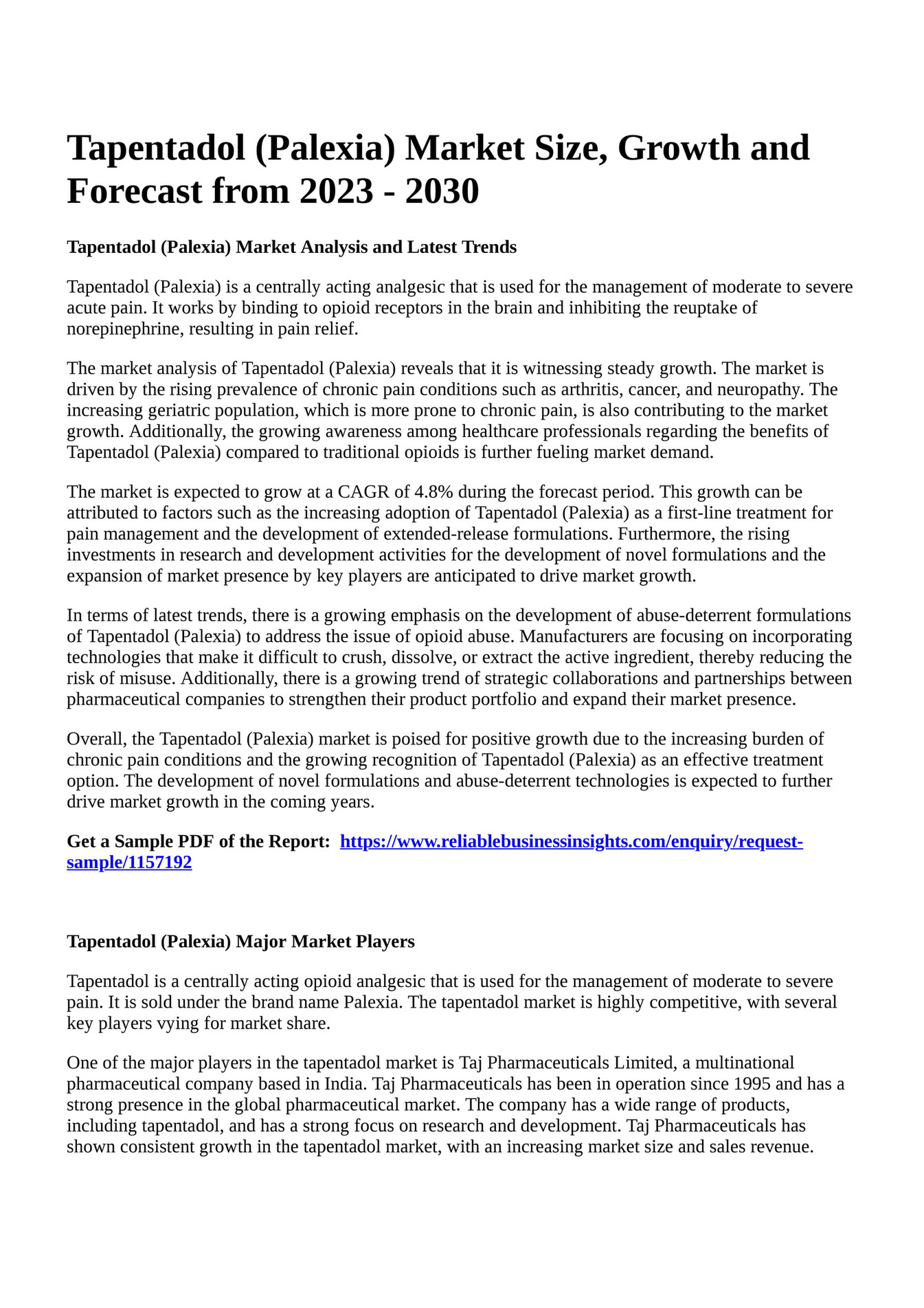 Tapentadol (Palexia) Market Size, Growth and Forecast from 2023 - 2030

Tapentadol (Palexia) Market Analysis and Latest Trends

Tapentadol (Palexia) is a centrally acting analgesic that is used for the management of moderate to severe acute pain. It works by binding to opioid receptors in the brain and inhibiting the reuptake of norepinephrine, resulting in pain relief.

The market analysis of Tapentadol (Palexia) reveals that it is witnessing steady growth. The market is driven by the rising prevalence of chronic pain conditions such as arthritis, cancer, and neuropathy. The increasing geriatric population, which is more prone to chronic pain, is also contributing to the market growth. Additionally, the growing awareness among healthcare professionals regarding the benefits of Tapentadol (Palexia) compared to traditional opioids is further fueling market demand.

The market is expected to grow at a CAGR of 4.8% during the forecast period. This growth can be attributed to factors such as the increasing adoption of Tapentadol (Palexia) as a first-line treatment for pain management and the development of extended-release formulations. Furthermore, the rising investments in research and development activities for the development of novel formulations and the expansion of market presence by key players are anticipated to drive market growth.

In terms of latest trends, there is a growing emphasis on the development of abuse-deterrent formulations of Tapentadol (Palexia) to address the issue of opioid abuse. Manufacturers are focusing on incorporating technologies that make it difficult to crush, dissolve, or extract the active ingredient, thereby reducing the risk of misuse. Additionally, there is a growing trend of strategic collaborations and partnerships between pharmaceutical companies to strengthen their product portfolio and expand their market presence.

Overall, the Tapentadol (Palexia) market is poised for positive growth due to the increasing burden of chronic pain conditions and the growing recognition of Tapentadol (Palexia) as an effective treatment option. The development of novel formulations and abuse-deterrent technologies is expected to further drive market growth in the coming years.

Get a Sample PDF of the Report: https://www.reliablebusinessinsights.com/enquiry/request-sample/1157192

Tapentadol (Palexia) Major Market Players

Tapentadol is a centrally acting opioid analgesic that is used for the management of moderate to severe pain. It is sold under the brand name Palexia. The tapentadol market is highly competitive, with several key players vying for market share.

One of the major players in the tapentadol market is Taj Pharmaceuticals Limited, a multinational pharmaceutical company based in India. Taj Pharmaceuticals has been in operation since 1995 and has a strong presence in the global pharmaceutical market. The company has a wide range of products, including tapentadol, and has a strong focus on research and development. Taj Pharmaceuticals has shown consistent growth in the tapentadol market, with an increasing market size and sales revenue.